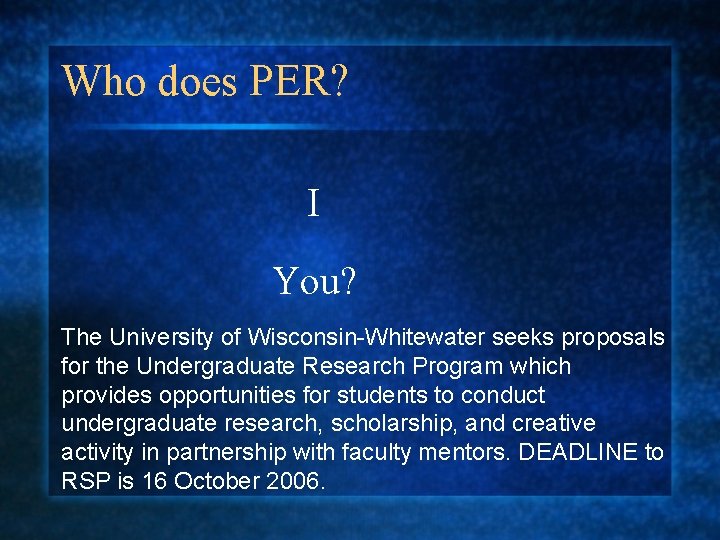 Who does PER?

I

You?

The University of Wisconsin-Whitewater seeks proposals for the Undergraduate Research Program which provides opportunities for students to conduct undergraduate research, scholarship, and creative activity in partnership with faculty mentors. DEADLINE to RSP is 16 October 2006.